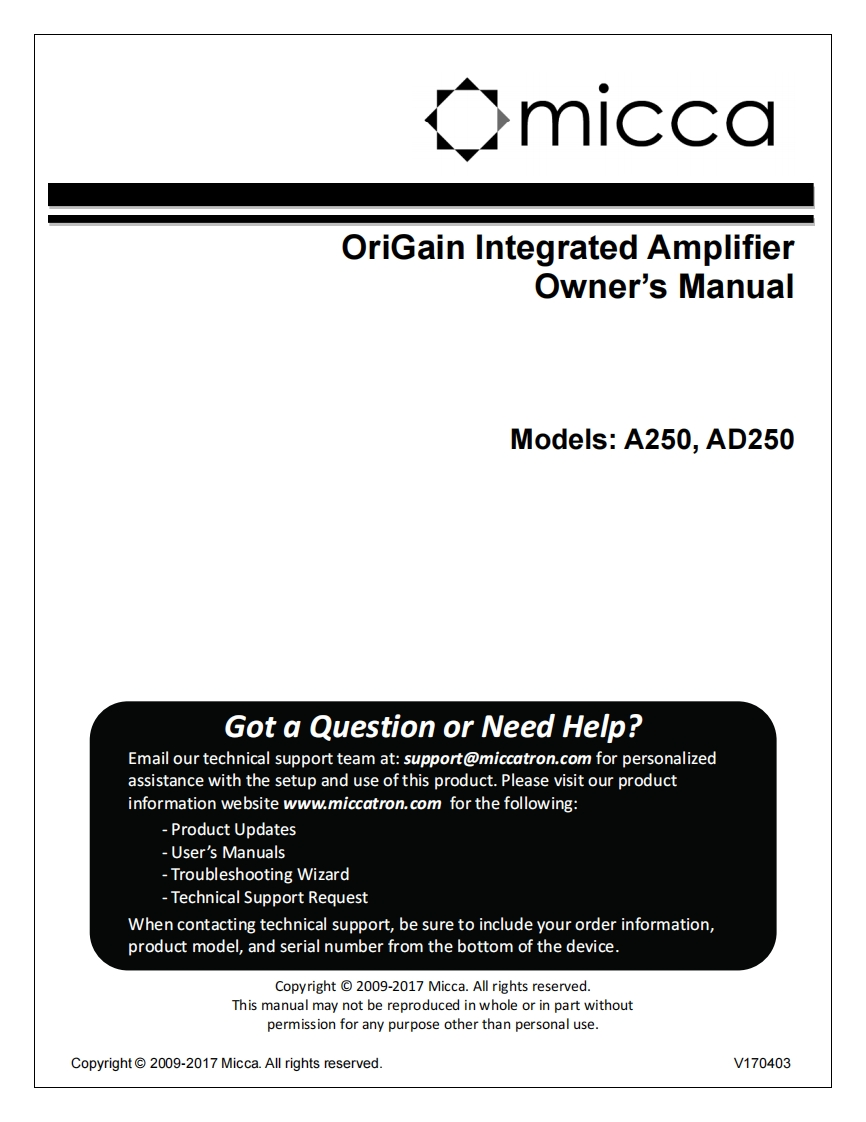 micca

OriGain Integrated Amplifier
Owner's Manual

Models: A250, AD250

Got a Question or Need Help?

Email our technical support team at: support@miccatron.com for personalized assistance with the setup and use of this product. Please visit our product information website www.miccatron.com for the following:

- Product Updates
- User's Manuals
- Troubleshooting Wizard
- Technical Support Request

When contacting technical support, be sure to include your order information, product model, and serial number from the bottom of the device.

Copyright © 2009-2017 Micca. All rights reserved.
This manual may not be reproduced in whole or in part without permission for any purpose other than personal use.

Copyright © 2009-2017 Micca. All rights reserved.

V170403